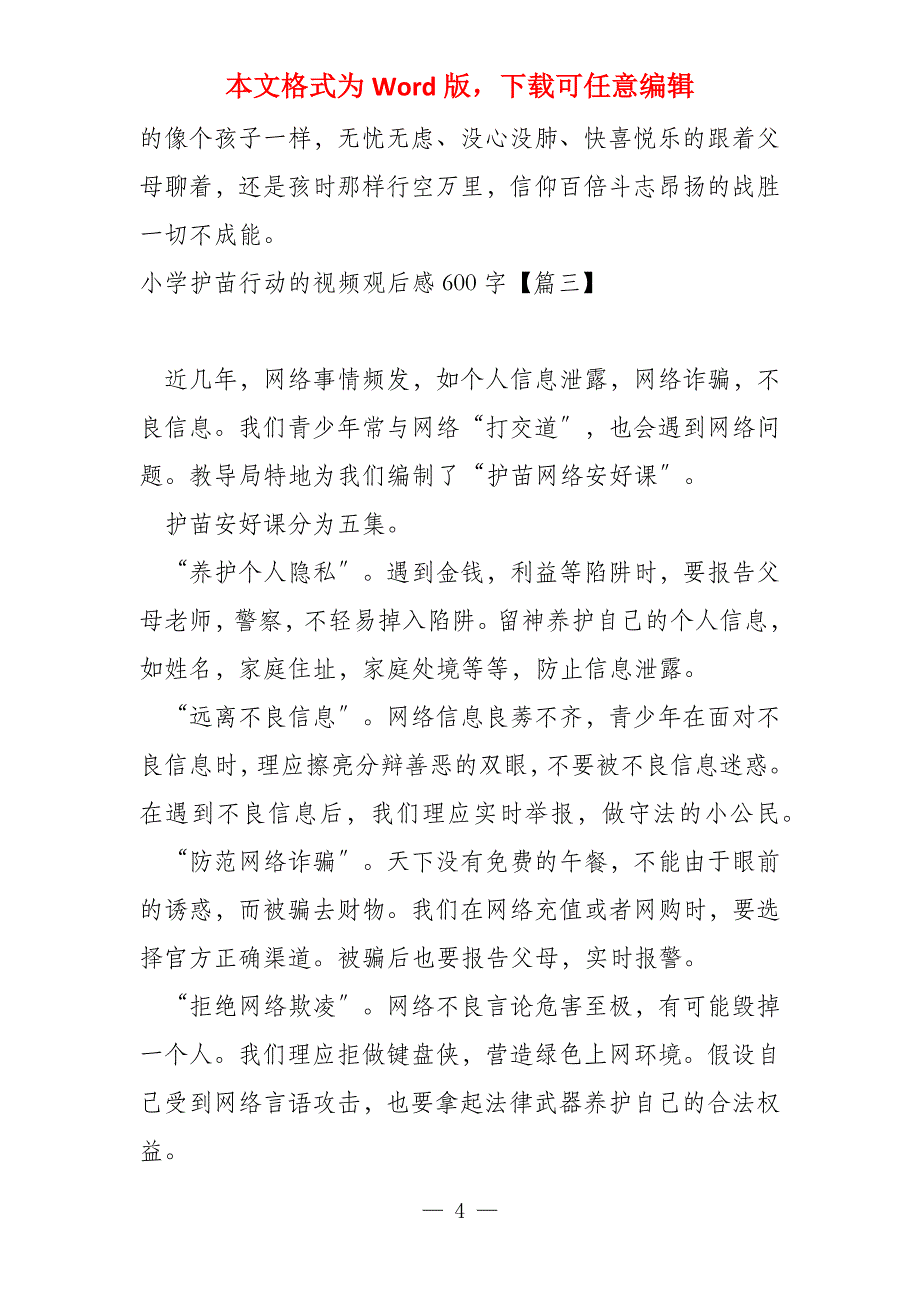 本文格式为 Word 版，下载可任意编辑

的像个孩子一样，无忧无虑、没心没肺、快喜悦乐的跟着父母聊着，还是孩时那样行空万里，信仰百倍斗志昂扬的战胜一切不成能。

小学护苗行动的视频观后感 600 字【篇三】

近几年，网络事情频发，如个人信息泄露，网络诈骗，不良信息。我们青少年常与网络“打交道”，也会遇到网络问题。教导局特地为我们编制了“护苗网络安好课”。

护苗安好课分为五集。

“养护个人隐私”。遇到金钱，利益等陷阱时，要报告父母老师，警察，不轻易掉入陷阱。留神养护自己的个人信息，如姓名，家庭住址，家庭处境等等，防止信息泄露。

“远离不良信息”。网络信息良莠不齐，青少年在面对不良信息时，理应擦亮分辩善恶的双眼，不要被不良信息迷惑。在遇到不良信息后，我们理应实时举报，做守法的小公民。

“防范网络诈骗”。天下没有免费的午餐，不能由于眼前的诱惑，而被骗去财物。我们在网络充值或者网购时，要选择官方正确渠道。被骗后也要报告父母，实时报警。

“拒绝网络欺凌”。网络不良言论危害至极，有可能毁掉一个人。我们理应拒做键盘侠，营造绿色上网环境。假设自己受到网络言语攻击，也要拿起法律武器养护自己的合法权益。

— 4 —